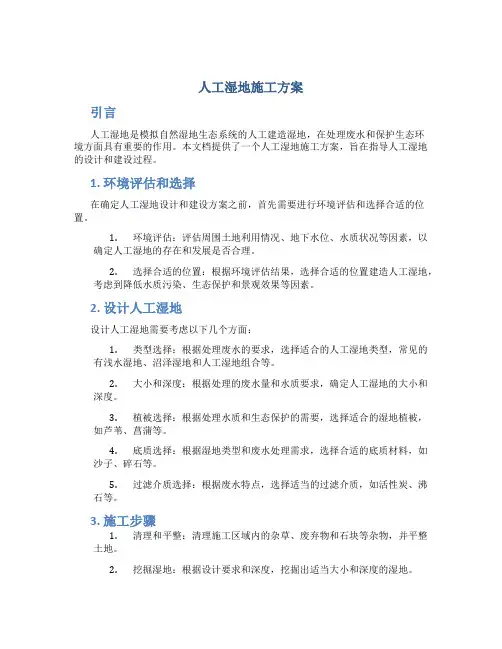 人工湿地施工方案

引言

人工湿地是模拟自然湿地生态系统的人工建造湿地，在处理废水和保护生态环境方面具有重要的作用。本文档提供了一个人工湿地施工方案，旨在指导人工湿地的设计和建设过程。

1. 环境评估和选择

在确定人工湿地设计和建设方案之前，首先需要进行环境评估和选择合适的位置。

1. 环境评估：评估周围土地利用情况、地下水位、水质状况等因素，以确定人工湿地的存在和发展是否合理。

2. 选择合适的位置：根据环境评估结果，选择合适的位置建造人工湿地，考虑到降低水质污染、生态保护和景观效果等因素。

2. 设计人工湿地

设计人工湿地需要考虑以下几个方面：

1. 类型选择：根据处理废水的要求，选择适合的人工湿地类型，常见的有浅水湿地、沼泽湿地和人工湿地组合等。

2. 大小和深度：根据处理的废水量和水质要求，确定人工湿地的大小和深度。

3. 植被选择：根据处理水质和生态保护的需要，选择适合的湿地植被，如芦苇、菖蒲等。

4. 底质选择：根据湿地类型和废水处理需求，选择合适的底质材料，如沙子、碎石等。

5. 过滤介质选择：根据废水特点，选择适当的过滤介质，如活性炭、沸石等。

3. 施工步骤

1. 清理和平整：清理施工区域内的杂草、废弃物和石块等杂物，并平整土地。

2. 挖掘湿地：根据设计要求和深度，挖掘出适当大小和深度的湿地。